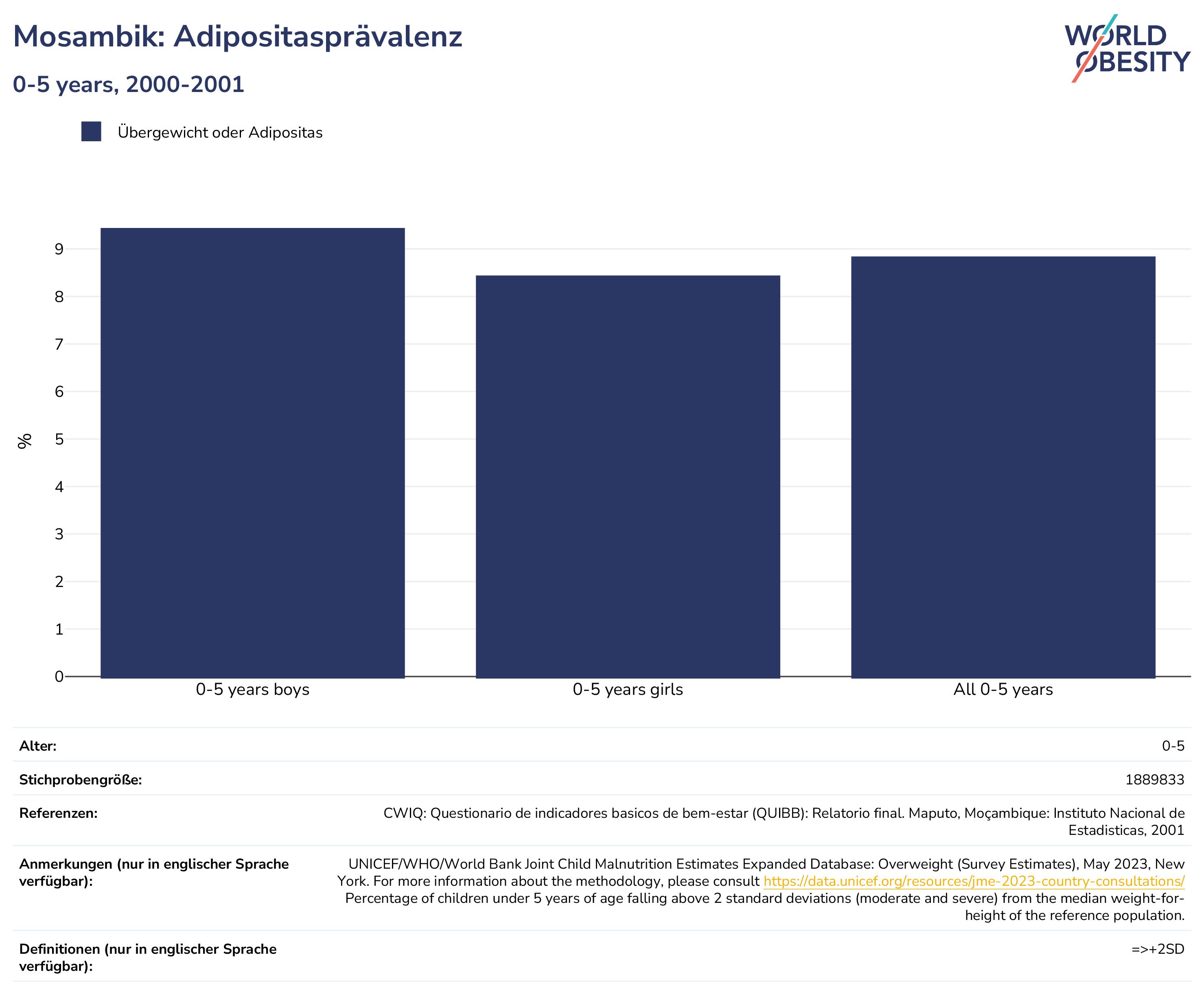 Mosambik: Adipositasprävalenz

0-5 years, 2000-2001

WORLD OBESITY

Übergewicht oder Adipositas

%

9
8
7
6
5
4
3
2
1
0

0-5 years boys

0-5 years girls

All 0-5 years

| | |
|---|---|
| Alter: | 0-5 |
| Stichprobengröße: | 1889833 |
| Referenzen: | CWIQ: Questionario de indicadores basicos de bem-estar (QUIBB): Relatorio final. Maputo, Moçambique: Instituto Nacional de Estadisticas, 2001 |
| Anmerkungen (nur in englischer Sprache verfügbar): | UNICEF/WHO/World Bank Joint Child Malnutrition Estimates Expanded Database: Overweight (Survey Estimates), May 2023, New York. For more information about the methodology, please consult https://data.unicef.org/resources/jme-2023-country-consultations/ Percentage of children under 5 years of age falling above 2 standard deviations (moderate and severe) from the median weight-for-height of the reference population. |
| Definitionen (nur in englischer Sprache verfügbar): | =>+2SD |